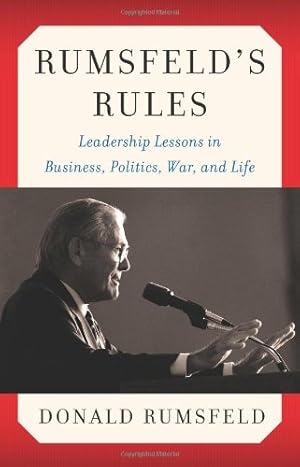 RUMSFELD'S RULES

Leadership Lessons in Business, Politics, War, and Life

DONALD RUMSFELD